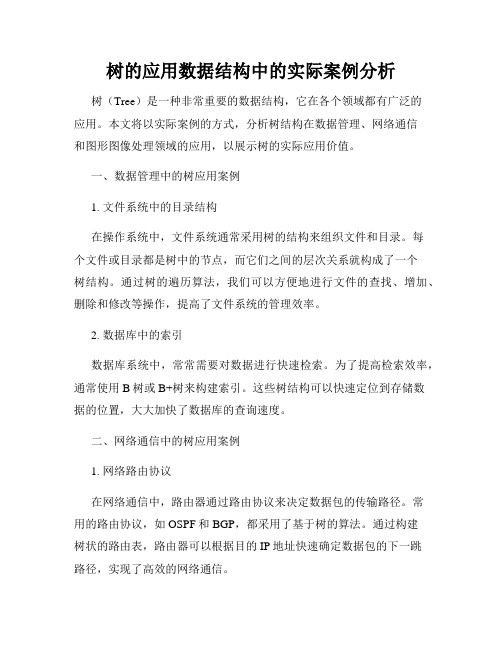 树的应用数据结构中的实际案例分析

树（Tree）是一种非常重要的数据结构，它在各个领域都有广泛的应用。本文将以实际案例的方式，分析树结构在数据管理、网络通信和图形图像处理领域的应用，以展示树的实际应用价值。

一、数据管理中的树应用案例

1. 文件系统中的目录结构

在操作系统中，文件系统通常采用树的结构来组织文件和目录。每个文件或目录都是树中的节点，而它们之间的层次关系就构成了一个树结构。通过树的遍历算法，我们可以方便地进行文件的查找、增加、删除和修改等操作，提高了文件系统的管理效率。

2. 数据库中的索引

数据库系统中，常常需要对数据进行快速检索。为了提高检索效率，通常使用 B 树或 B+树来构建索引。这些树结构可以快速定位到存储数据的位置，大大加快了数据库的查询速度。

二、网络通信中的树应用案例

1. 网络路由协议

在网络通信中，路由器通过路由协议来决定数据包的传输路径。常用的路由协议，如 OSPF 和 BGP，都采用了基于树的算法。通过构建树状的路由表，路由器可以根据目的 IP 地址快速确定数据包的下一跳路径，实现了高效的网络通信。